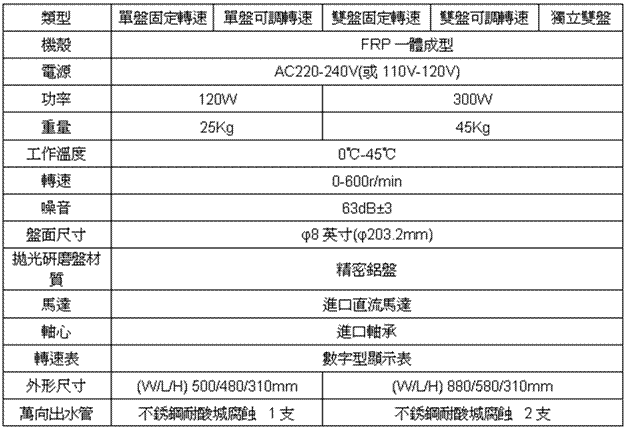 | 類型 | 單盤固定轉速 | 單盤可調轉速 | 雙盤固定轉速 | 雙盤可調轉速 | 獨立雙盤 |
|---|---|---|---|---|---|
| 機殼 | FRP 一體成型 | | | | |
| 電源 | AC220-240V(或 110V-120V) | | | | |
| 功率 | 120W | | 300W | | |
| 重量 | 25Kg | | 45Kg | | |
| 工作溫度 | 0℃-45℃ | | | | |
| 轉速 | 0-600r/min | | | | |
| 噪音 | 63dB±3 | | | | |
| 盤面尺寸 | φ8 英寸(φ203.2mm) | | | | |
| 拋光研磨盤材質 | 精密鋁盤 | | | | |
| 馬達 | 進口直流馬達 | | | | |
| 軸心 | 進口軸承 | | | | |
| 轉速表 | 數字型顯示表 | | | | |
| 外形尺寸 | (W/L/H) 500/480/310mm | | (W/L/H) 880/580/310mm | | |
| 萬向出水管 | 不銹鋼耐酸堿腐蝕 1 支 | | 不銹鋼耐酸堿腐蝕 2 支 | | |